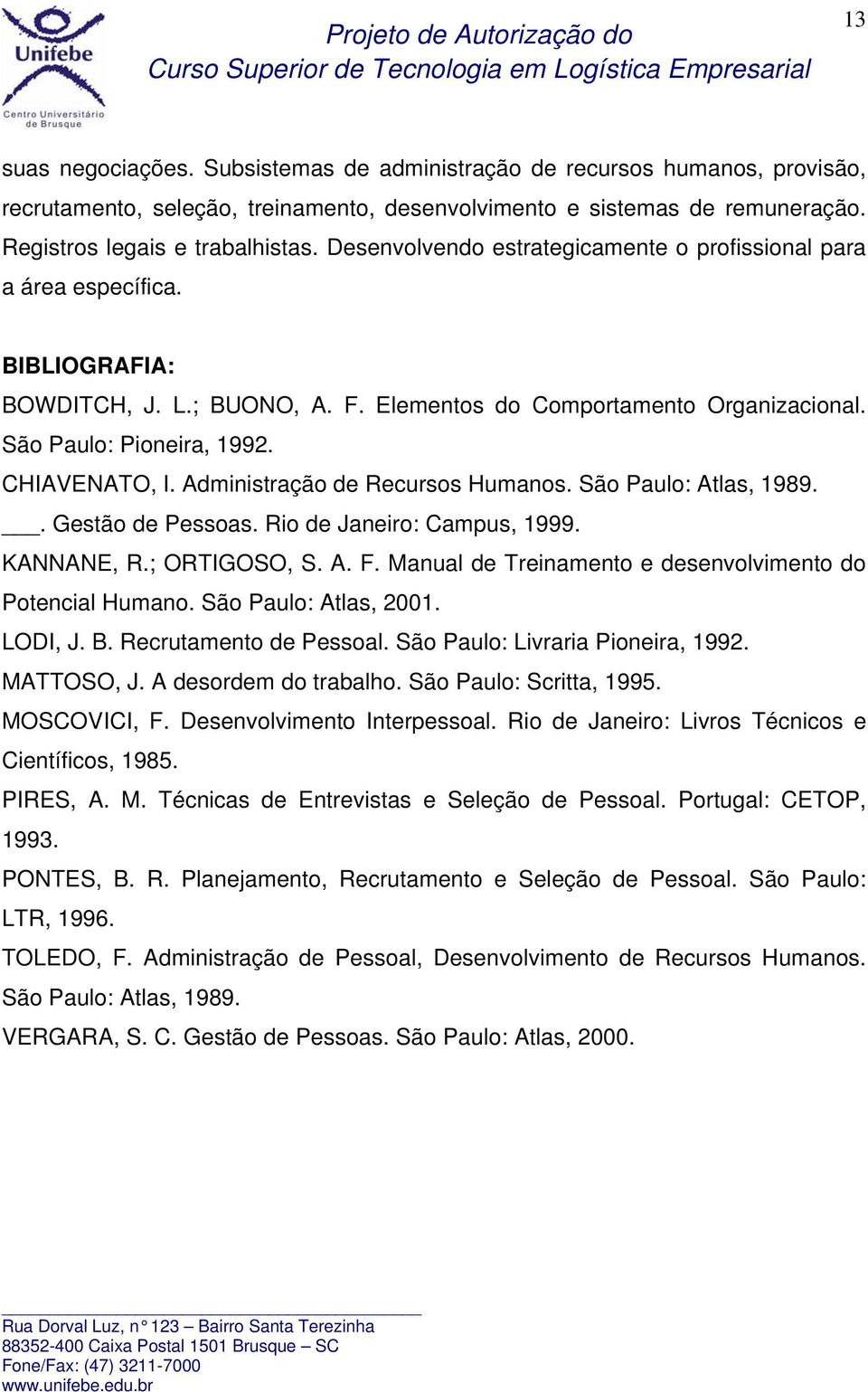 Unifebe
Centro Universitário de Brusque

Projeto de Autorização do
Curso Superior de Tecnologia em Logística Empresarial

13

suas negociações. Subsistemas de administração de recursos humanos, provisão, recrutamento, seleção, treinamento, desenvolvimento e sistemas de remuneração. Registros legais e trabalhistas. Desenvolvendo estrategicamente o profissional para a área específica.

BIBLIOGRAFIA:

BOWDITCH, J. L.; BUONO, A. F. Elementos do Comportamento Organizacional. São Paulo: Pioneira, 1992.

CHIAVENATO, I. Administração de Recursos Humanos. São Paulo: Atlas, 1989.

___. Gestão de Pessoas. Rio de Janeiro: Campus, 1999.

KANNANE, R.; ORTIGOSO, S. A. F. Manual de Treinamento e desenvolvimento do Potencial Humano. São Paulo: Atlas, 2001.

LODI, J. B. Recrutamento de Pessoal. São Paulo: Livraria Pioneira, 1992.

MATTOSO, J. A desordem do trabalho. São Paulo: Scritta, 1995.

MOSCOVICI, F. Desenvolvimento Interpessoal. Rio de Janeiro: Livros Técnicos e Científicos, 1985.

PIRES, A. M. Técnicas de Entrevistas e Seleção de Pessoal. Portugal: CETOP, 1993.

PONTES, B. R. Planejamento, Recrutamento e Seleção de Pessoal. São Paulo: LTR, 1996.

TOLEDO, F. Administração de Pessoal, Desenvolvimento de Recursos Humanos. São Paulo: Atlas, 1989.

VERGARA, S. C. Gestão de Pessoas. São Paulo: Atlas, 2000.

Rua Dorval Luz, n° 123 – Bairro Santa Terezinha
88352-400 Caixa Postal 1501 Brusque – SC
Fone/Fax: (47) 3211-7000
www.unifebe.edu.br